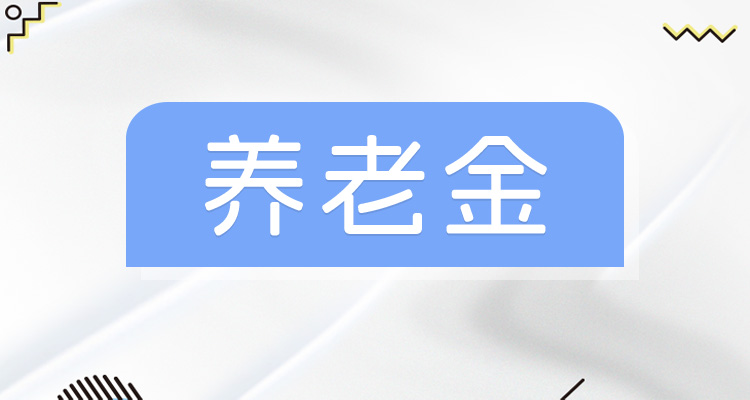 养老金